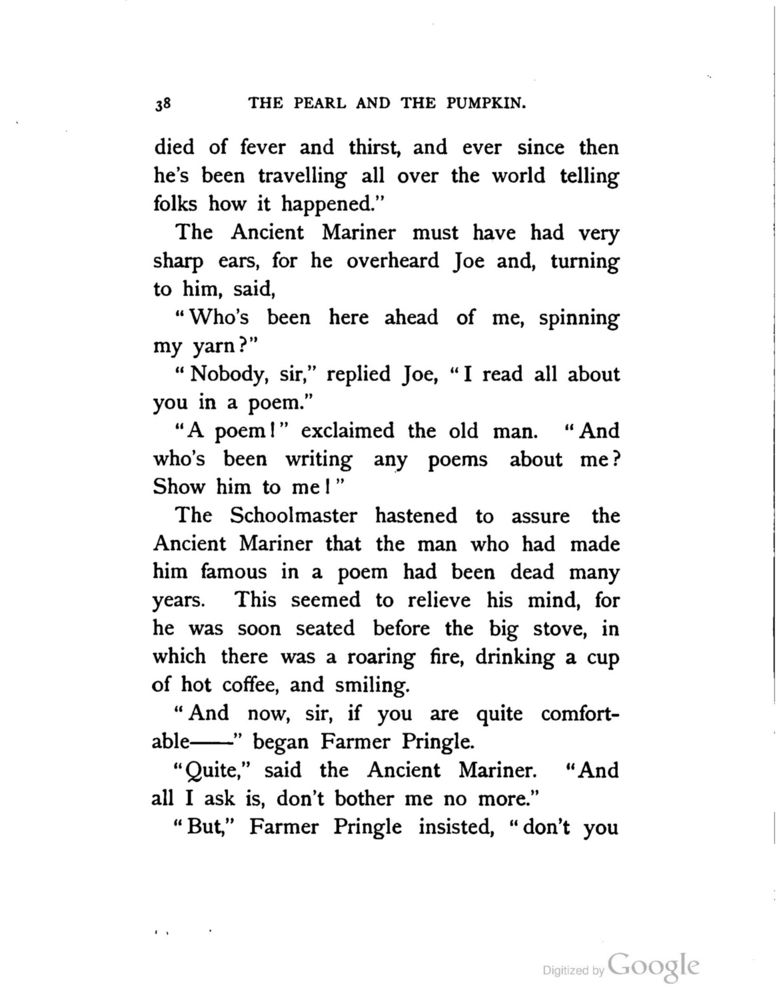 38 THE PEARL AND THE PUMPKIN.

died of fever and thirst, and ever since then he's been travelling all over the world telling folks how it happened."

The Ancient Mariner must have had very sharp ears, for he overheard Joe and, turning to him, said,

"Who's been here ahead of me, spinning my yarn?"

"Nobody, sir," replied Joe, "I read all about you in a poem."

"A poem!" exclaimed the old man. "And who's been writing any poems about me? Show him to me!"

The Schoolmaster hastened to assure the Ancient Mariner that the man who had made him famous in a poem had been dead many years. This seemed to relieve his mind, for he was soon seated before the big stove, in which there was a roaring fire, drinking a cup of hot coffee, and smiling.

"And now, sir, if you are quite comfortable——" began Farmer Pringle.

"Quite," said the Ancient Mariner. "And all I ask is, don't bother me no more."

"But," Farmer Pringle insisted, "don't you

Digitized by Google